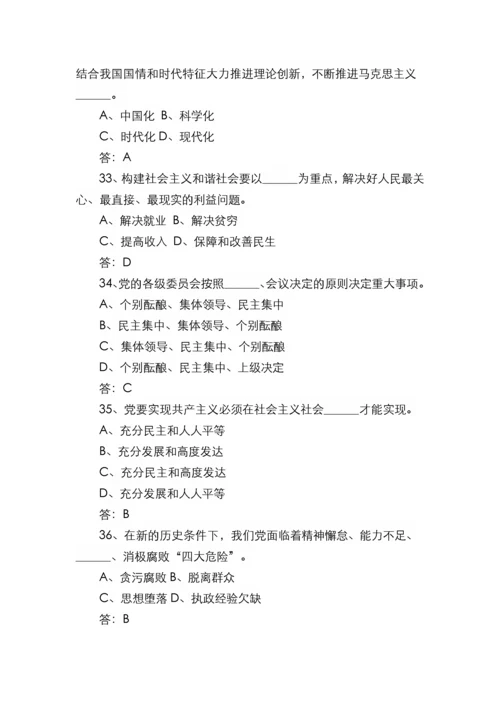 结合我国国情和时代特征大力推进理论创新，不断推进马克思主义______。

A、中国化 B、科学化

C、时代化 D、现代化

答：A

33、构建社会主义和谐社会要以______为重点，解决好人民最关心、最直接、最现实的利益问题。

A、解决就业 B、解决贫穷

C、提高收入 D、保障和改善民生

答：D

34、党的各级委员会按照______、会议决定的原则决定重大事项。

A、个别酝酿、集体领导、民主集中

B、民主集中、集体领导、个别酝酿

C、集体领导、民主集中、个别酝酿

D、个别酝酿、民主集中、上级决定

答：C

35、党要实现共产主义必须在社会主义社会______才能实现。

A、充分民主和人人平等

B、充分发展和高度发达

C、充分民主和高度发达

D、充分发展和人人平等

答：B

36、在新的历史条件下，我们党面临着精神懈怠、能力不足、______、消极腐败“四大危险”。

A、贪污腐败 B、脱离群众

C、思想堕落 D、执政经验欠缺

答：B